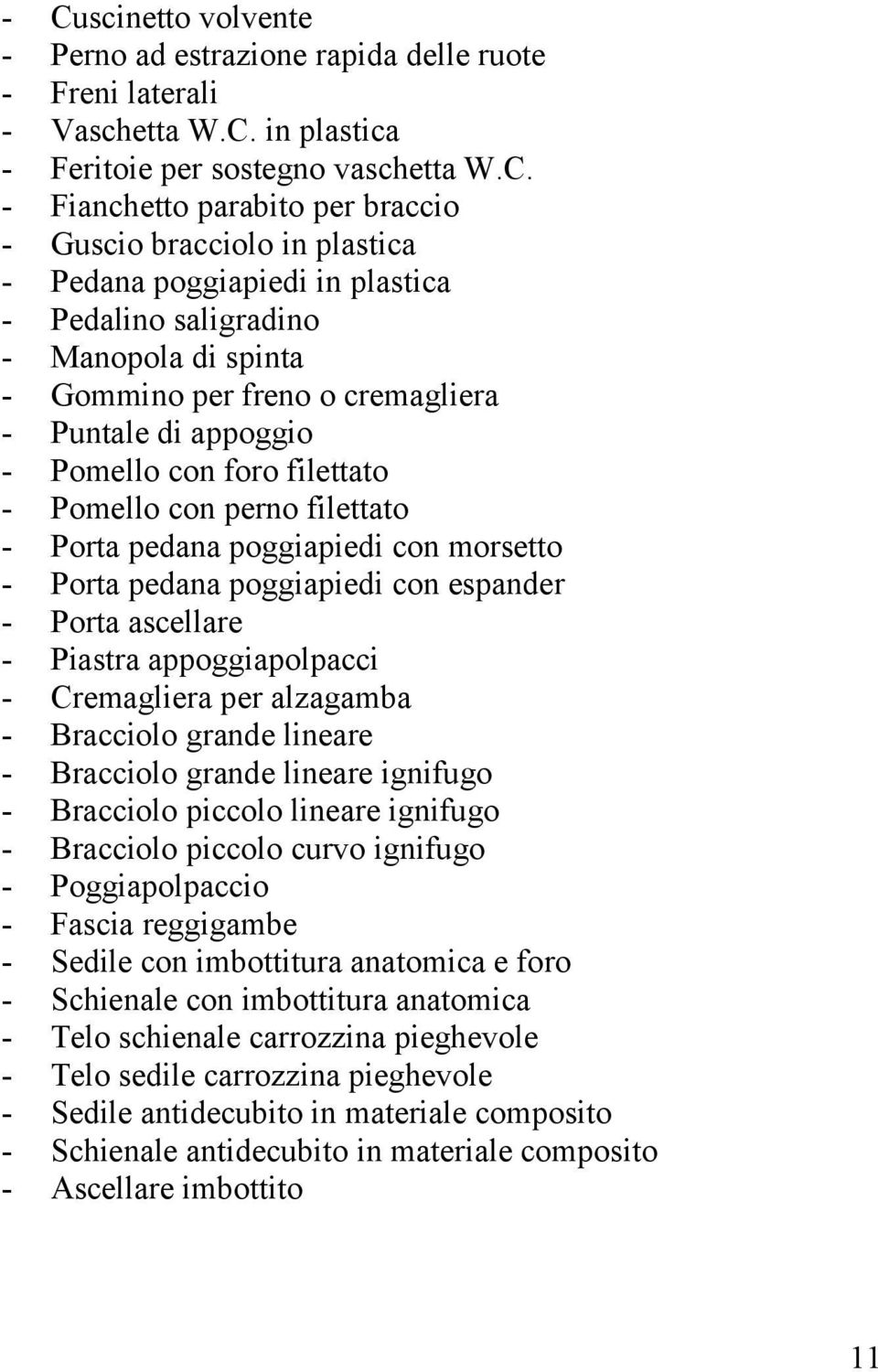 - Cuscinetto volvente
- Perno ad estrazione rapida delle ruote
- Freni laterali
- Vaschetta W.C. in plastica
- Feritoie per sostegno vaschetta W.C.
- Fianchetto parabito per braccio
- Guscio bracciolo in plastica
- Pedana poggiapiedi in plastica
- Pedalino saligradino
- Manopola di spinta
- Gommino per freno o cremagliera
- Puntale di appoggio
- Pomello con foro filettato
- Pomello con perno filettato
- Porta pedana poggiapiedi con morsetto
- Porta pedana poggiapiedi con espander
- Porta ascellare
- Piastra appoggiapolpacci
- Cremagliera per alzagamba
- Bracciolo grande lineare
- Bracciolo grande lineare ignifugo
- Bracciolo piccolo lineare ignifugo
- Bracciolo piccolo curvo ignifugo
- Poggiapolpaccio
- Fascia reggigambe
- Sedile con imbottitura anatomica e foro
- Schienale con imbottitura anatomica
- Telo schienale carrozzina pieghevole
- Telo sedile carrozzina pieghevole
- Sedile antidecubito in materiale composito
- Schienale antidecubito in materiale composito
- Ascellare imbottito

11